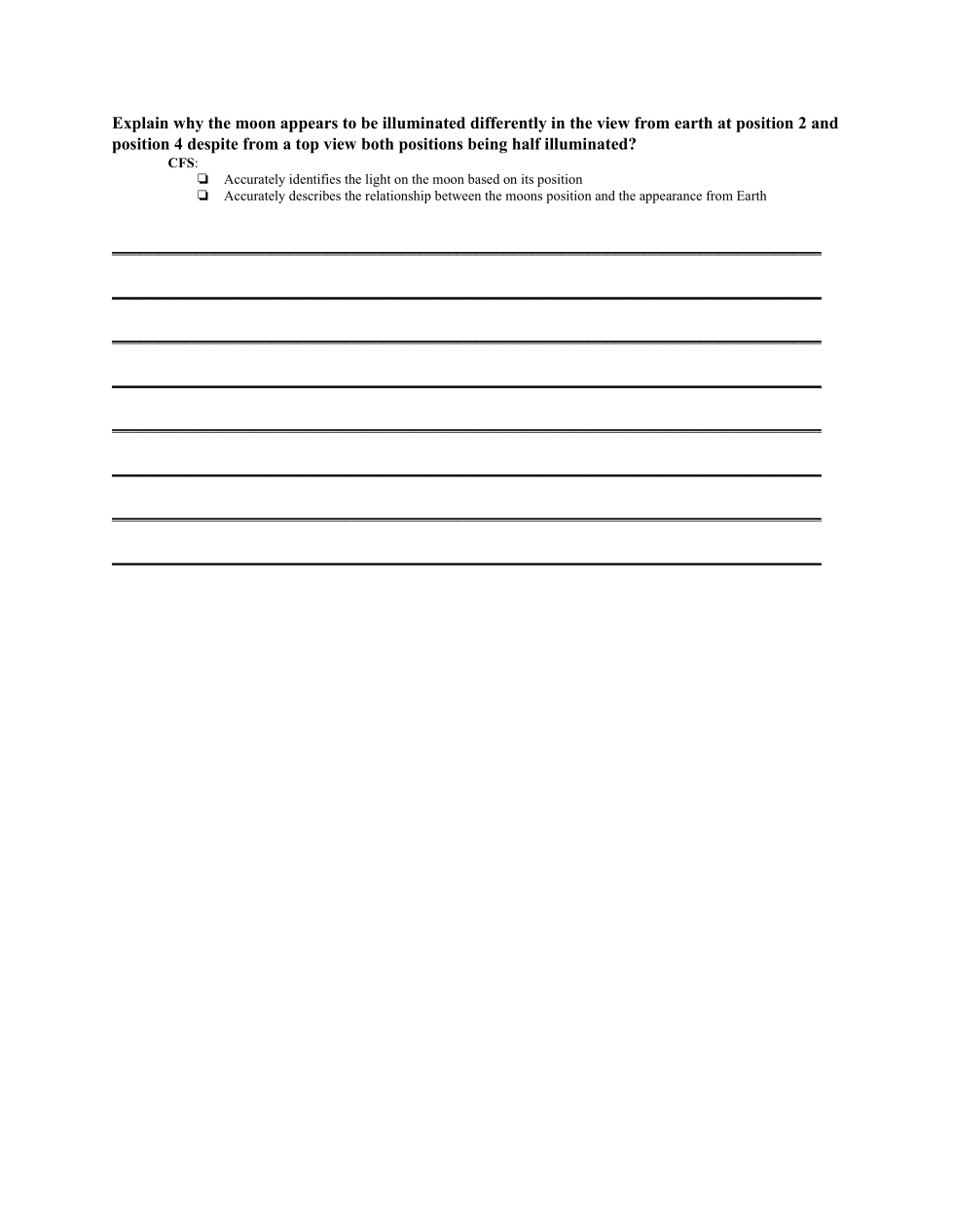 Explain why the moon appears to be illuminated differently in the view from earth at position 2 and position 4 despite from a top view both positions being half illuminated?

CFS:
❏ Accurately identifies the light on the moon based on its position
❏ Accurately describes the relationship between the moons position and the appearance from Earth